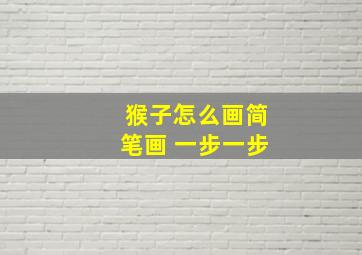 猴子怎么画简笔画 一步一步